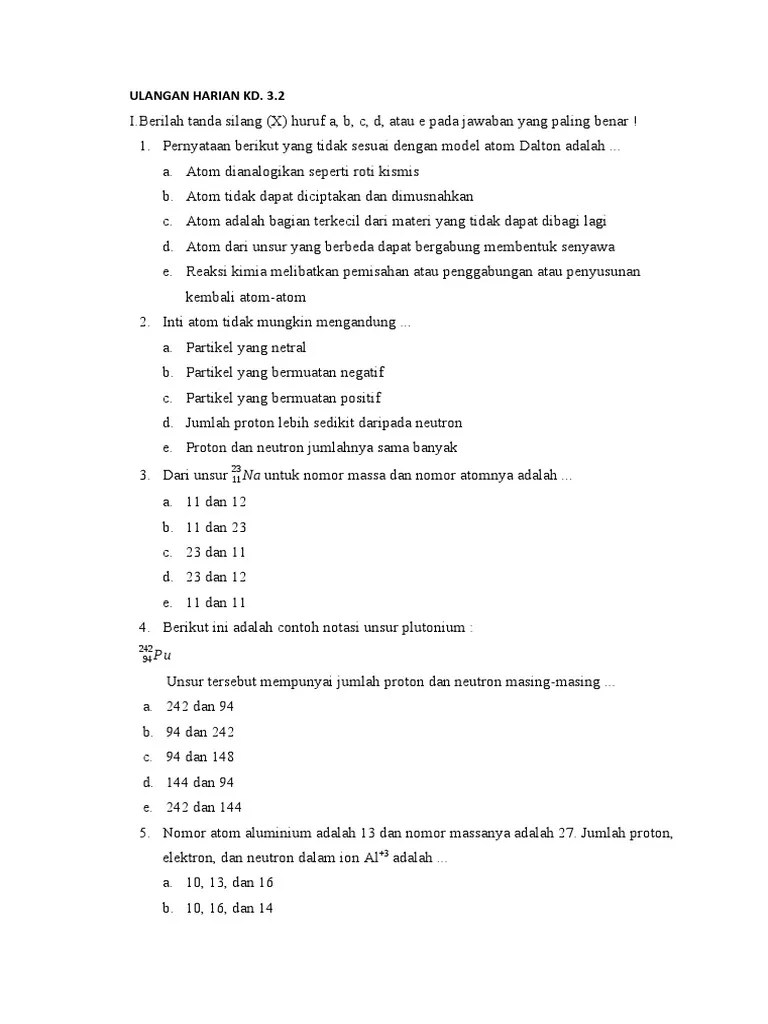 ULANGAN HARIAN KD. 3.2

I.Berilah tanda silang (X) huruf a, b, c, d, atau e pada jawaban yang paling benar !

1. Pernyataan berikut yang tidak sesuai dengan model atom Dalton adalah ...
a. Atom dianalogikan seperti roti kismis
b. Atom tidak dapat diciptakan dan dimusnahkan
c. Atom adalah bagian terkecil dari materi yang tidak dapat dibagi lagi
d. Atom dari unsur yang berbeda dapat bergabung membentuk senyawa
e. Reaksi kimia melibatkan pemisahan atau penggabungan atau penyusunan kembali atom-atom

2. Inti atom tidak mungkin mengandung ...
a. Partikel yang netral
b. Partikel yang bermuatan negatif
c. Partikel yang bermuatan positif
d. Jumlah proton lebih sedikit daripada neutron
e. Proton dan neutron jumlahnya sama banyak

3. Dari unsur $^{23}_{11}Na$ untuk nomor massa dan nomor atomnya adalah ...
a. 11 dan 12
b. 11 dan 23
c. 23 dan 11
d. 23 dan 12
e. 11 dan 11

4. Berikut ini adalah contoh notasi unsur plutonium :
$^{242}_{94}Pu$
Unsur tersebut mempunyai jumlah proton dan neutron masing-masing ...
a. 242 dan 94
b. 94 dan 242
c. 94 dan 148
d. 144 dan 94
e. 242 dan 144

5. Nomor atom aluminium adalah 13 dan nomor massanya adalah 27. Jumlah proton, elektron, dan neutron dalam ion $Al^{+3}$ adalah ...
a. 10, 13, dan 16
b. 10, 16, dan 14